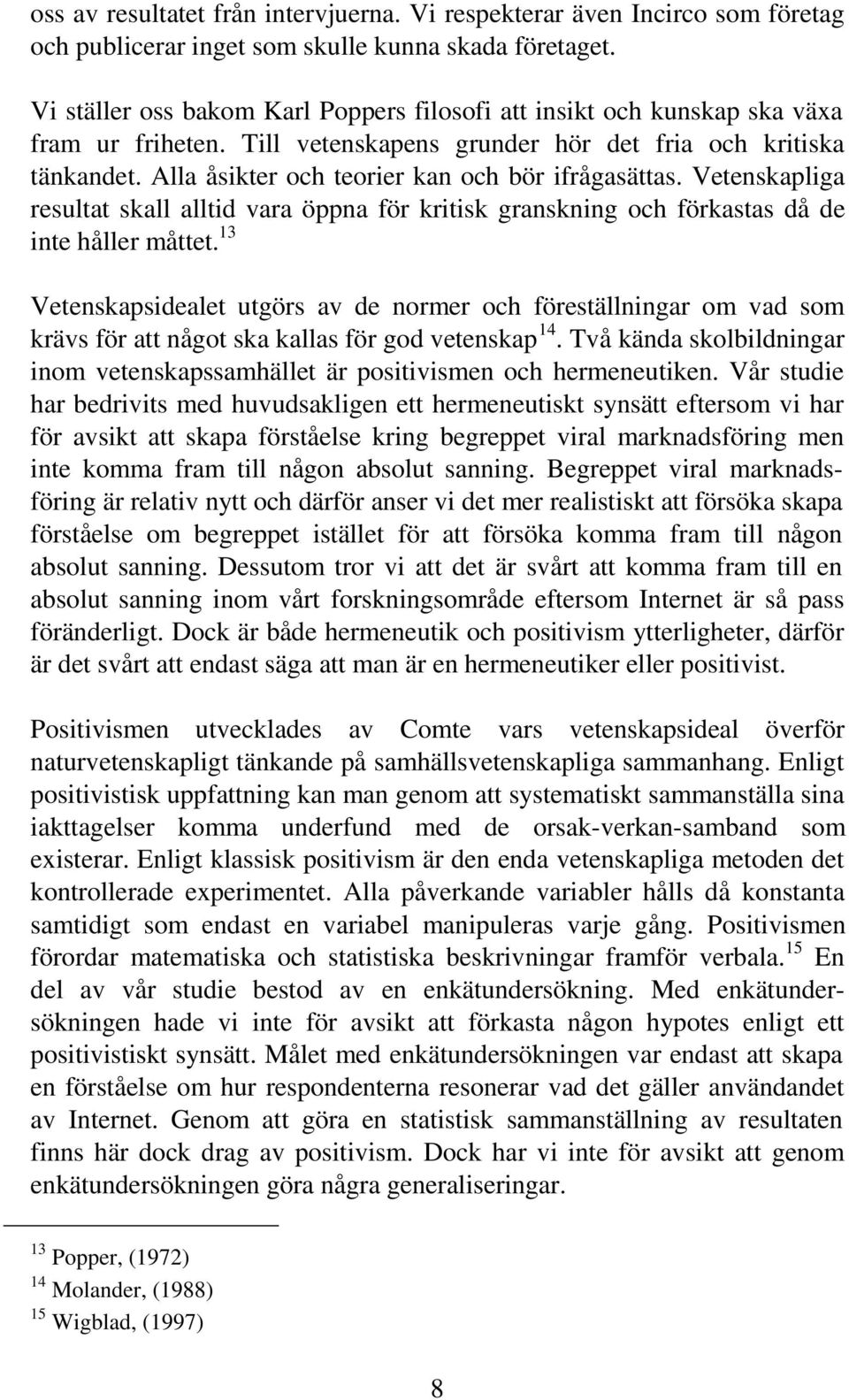 oss av resultatet från intervjuerna. Vi respekterar även Incirco som företag och publicerar inget som skulle kunna skada företaget.

Vi ställer oss bakom Karl Poppers filosofi att insikt och kunskap ska växa fram ur friheten. Till vetenskapens grunder hör det fria och kritiska tänkandet. Alla åsikter och teorier kan och bör ifrågasättas. Vetenskapliga resultat skall alltid vara öppna för kritisk granskning och förkastas då de inte håller måttet.$^{13}$

Vetenskapsidealet utgörs av de normer och föreställningar om vad som krävs för att något ska kallas för god vetenskap$^{14}$. Två kända skolbildningar inom vetenskapssamhället är positivismen och hermeneutiken. Vår studie har bedrivits med huvudsakligen ett hermeneutiskt synsätt eftersom vi har för avsikt att skapa förståelse kring begreppet viral marknadsföring men inte komma fram till någon absolut sanning. Begreppet viral marknadsföring är relativ nytt och därför anser vi det mer realistiskt att försöka skapa förståelse om begreppet istället för att försöka komma fram till någon absolut sanning. Dessutom tror vi att det är svårt att komma fram till en absolut sanning inom vårt forskningsområde eftersom Internet är så pass föränderligt. Dock är både hermeneutik och positivism ytterligheter, därför är det svårt att endast säga att man är en hermeneutiker eller positivist.

Positivismen utvecklades av Comte vars vetenskapsideal överför naturvetenskapligt tänkande på samhällsvetenskapliga sammanhang. Enligt positivistisk uppfattning kan man genom att systematiskt sammanställa sina iakttagelser komma underfund med de orsak-verkan-samband som existerar. Enligt klassisk positivism är den enda vetenskapliga metoden det kontrollerade experimentet. Alla påverkande variabler hålls då konstanta samtidigt som endast en variabel manipuleras varje gång. Positivismen förordar matematiska och statistiska beskrivningar framför verbala.$^{15}$ En del av vår studie bestod av en enkätundersökning. Med enkätundersökningen hade vi inte för avsikt att förkasta någon hypotes enligt ett positivistiskt synsätt. Målet med enkätundersökningen var endast att skapa en förståelse om hur respondenterna resonerar vad det gäller användandet av Internet. Genom att göra en statistisk sammanställning av resultaten finns här dock drag av positivism. Dock har vi inte för avsikt att genom enkätundersökningen göra några generaliseringar.

$^{13}$ Popper, (1972)
$^{14}$ Molander, (1988)
$^{15}$ Wigblad, (1997)

8